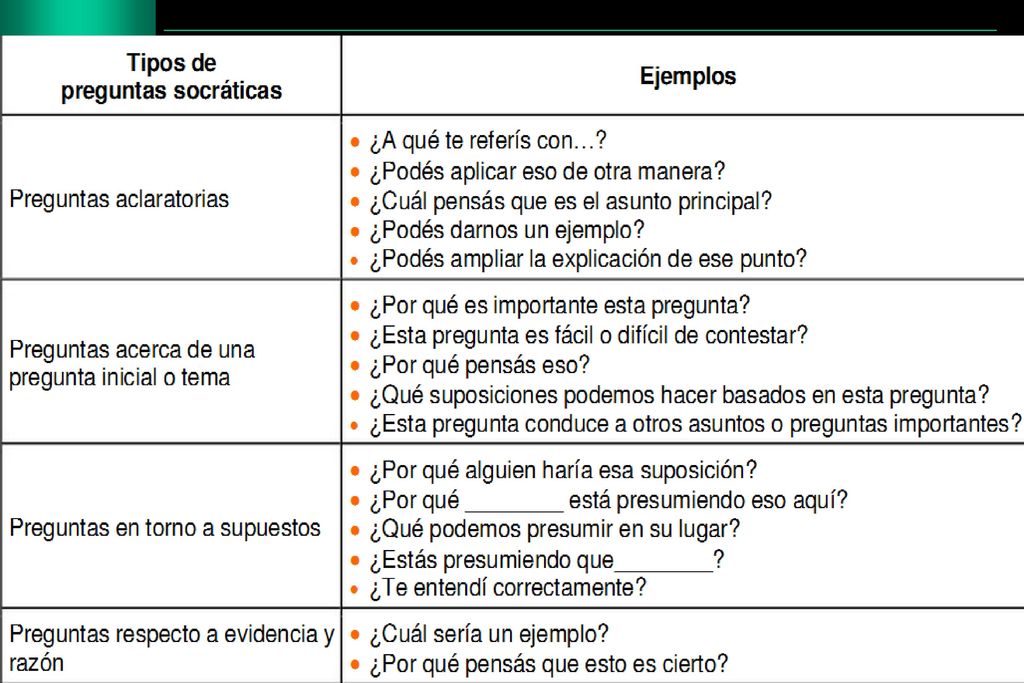 | Tipos de preguntas socráticas | Ejemplos |
|---|---|
| Preguntas aclaratorias | • ¿A qué te referís con…? • ¿Podés aplicar eso de otra manera? • ¿Cuál pensás que es el asunto principal? • ¿Podés darnos un ejemplo? • ¿Podés ampliar la explicación de ese punto? |
| Preguntas acerca de una pregunta inicial o tema | • ¿Por qué es importante esta pregunta? • ¿Esta pregunta es fácil o difícil de contestar? • ¿Por qué pensás eso? • ¿Qué suposiciones podemos hacer basados en esta pregunta? • ¿Esta pregunta conduce a otros asuntos o preguntas importantes? |
| Preguntas en torno a supuestos | • ¿Por qué alguien haría esa suposición? • ¿Por qué ________ está presumiendo eso aquí? • ¿Qué podemos presumir en su lugar? • ¿Estás presumiendo que________? • ¿Te entendí correctamente? |
| Preguntas respecto a evidencia y razón | • ¿Cuál sería un ejemplo? • ¿Por qué pensás que esto es cierto? |